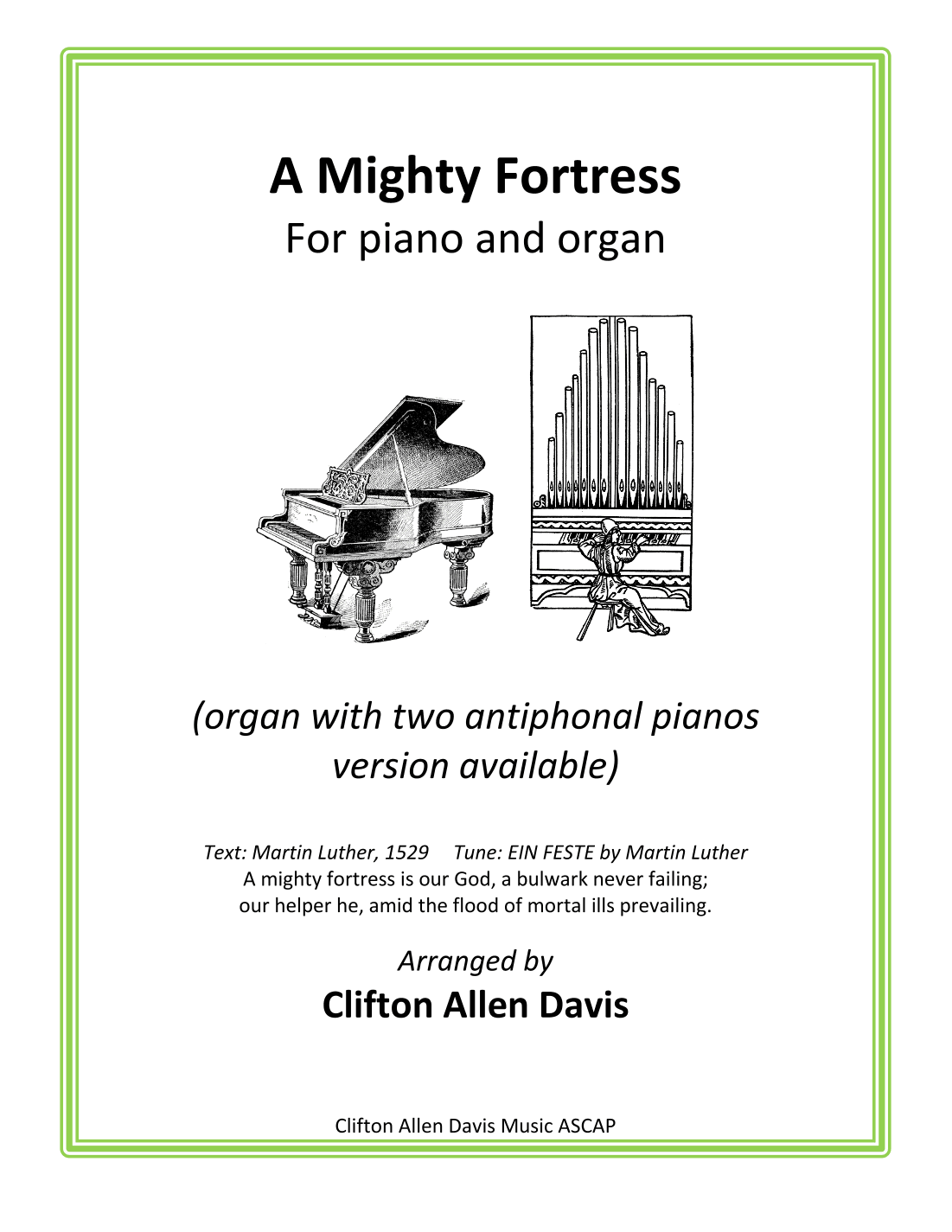 A Mighty Fortress
For piano and organ

(organ with two antiphonal pianos version available)

Text: Martin Luther, 1529     Tune: EIN FESTE by Martin Luther
A mighty fortress is our God, a bulwark never failing;
our helper he, amid the flood of mortal ills prevailing.

Arranged by
Clifton Allen Davis

Clifton Allen Davis Music ASCAP